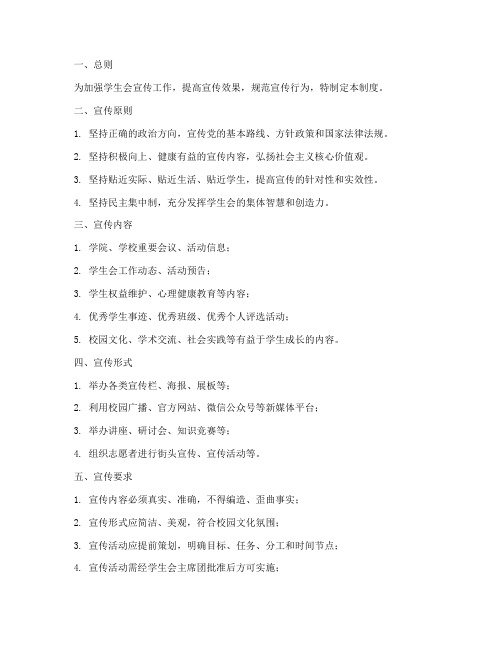 一、总则

为加强学生会宣传工作，提高宣传效果，规范宣传行为，特制定本制度。

二、宣传原则

1. 坚持正确的政治方向，宣传党的基本路线、方针政策和国家法律法规。

2. 坚持积极向上、健康有益的宣传内容，弘扬社会主义核心价值观。

3. 坚持贴近实际、贴近生活、贴近学生，提高宣传的针对性和实效性。

4. 坚持民主集中制，充分发挥学生会的集体智慧和创造力。

三、宣传内容

1. 学院、学校重要会议、活动信息；

2. 学生会工作动态、活动预告；

3. 学生权益维护、心理健康教育等内容；

4. 优秀学生事迹、优秀班级、优秀个人评选活动；

5. 校园文化、学术交流、社会实践等有益于学生成长的内容。

四、宣传形式

1. 举办各类宣传栏、海报、展板等；

2. 利用校园广播、官方网站、微信公众号等新媒体平台；

3. 举办讲座、研讨会、知识竞赛等；

4. 组织志愿者进行街头宣传、宣传活动等。

五、宣传要求

1. 宣传内容必须真实、准确，不得编造、歪曲事实；

2. 宣传形式应简洁、美观，符合校园文化氛围；

3. 宣传活动应提前策划，明确目标、任务、分工和时间节点；

4. 宣传活动需经学生会主席团批准后方可实施；